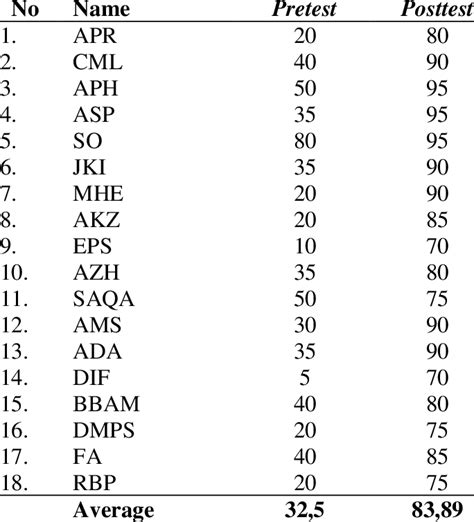 | No | Name | Pretest | Posttest |
|---|---|---|---|
| 1. | APR | 20 | 80 |
| 2. | CML | 40 | 90 |
| 3. | APH | 50 | 95 |
| 4. | ASP | 35 | 95 |
| 5. | SO | 80 | 95 |
| 6. | JKI | 35 | 90 |
| 7. | MHE | 20 | 90 |
| 8. | AKZ | 20 | 85 |
| 9. | EPS | 10 | 70 |
| 10. | AZH | 35 | 80 |
| 11. | SAQA | 50 | 75 |
| 12. | AMS | 30 | 90 |
| 13. | ADA | 35 | 90 |
| 14. | DIF | 5 | 70 |
| 15. | BBAM | 40 | 80 |
| 16. | DMPS | 20 | 75 |
| 17. | FA | 40 | 85 |
| 18. | RBP | 20 | 75 |
|  | Average | 32,5 | 83,89 |